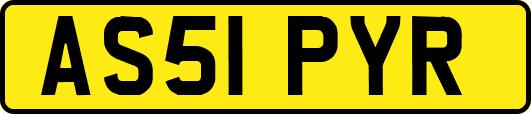 AS51 PYR